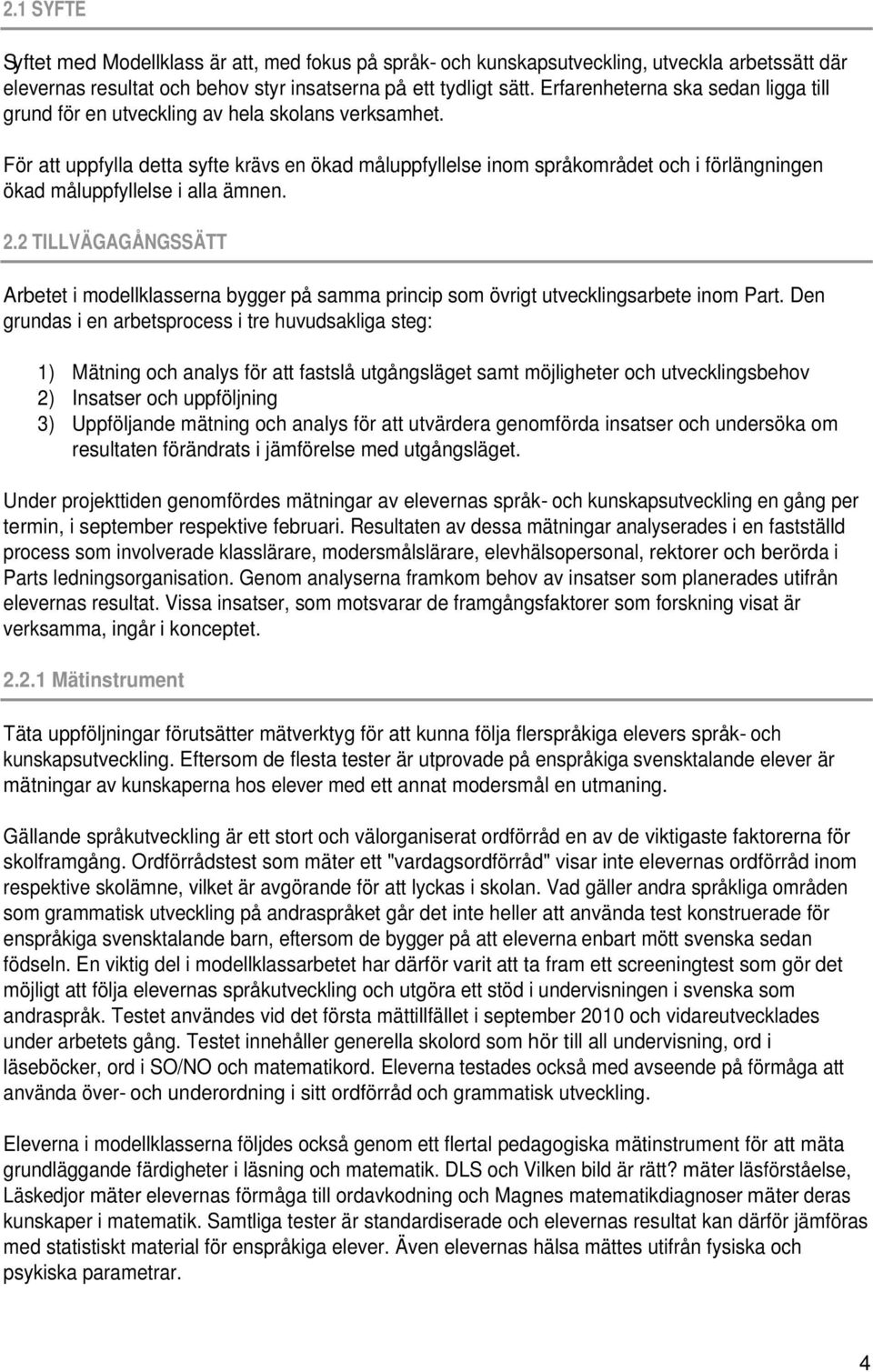 2.1 SYFTE

Syftet med Modellklass är att, med fokus på språk- och kunskapsutveckling, utveckla arbetssätt där elevernas resultat och behov styr insatserna på ett tydligt sätt. Erfarenheterna ska sedan ligga till grund för en utveckling av hela skolans verksamhet.

För att uppfylla detta syfte krävs en ökad måluppfyllelse inom språkområdet och i förlängningen ökad måluppfyllelse i alla ämnen.

2.2 TILLVÄGAGÅNGSSÄTT

Arbetet i modellklasserna bygger på samma princip som övrigt utvecklingsarbete inom Part. Den grundas i en arbetsprocess i tre huvudsakliga steg:

1) Mätning och analys för att fastslå utgångsläget samt möjligheter och utvecklingsbehov
2) Insatser och uppföljning
3) Uppföljande mätning och analys för att utvärdera genomförda insatser och undersöka om resultaten förändrats i jämförelse med utgångsläget.

Under projekttiden genomfördes mätningar av elevernas språk- och kunskapsutveckling en gång per termin, i september respektive februari. Resultaten av dessa mätningar analyserades i en fastställd process som involverade klasslärare, modersmålslärare, elevhälsopersonal, rektorer och berörda i Parts ledningsorganisation. Genom analyserna framkom behov av insatser som planerades utifrån elevernas resultat. Vissa insatser, som motsvarar de framgångsfaktorer som forskning visat är verksamma, ingår i konceptet.

2.2.1 Mätinstrument

Täta uppföljningar förutsätter mätverktyg för att kunna följa flerspråkiga elevers språk- och kunskapsutveckling. Eftersom de flesta tester är utprovade på enspråkiga svensktalande elever är mätningar av kunskaperna hos elever med ett annat modersmål en utmaning.

Gällande språkutveckling är ett stort och välorganiserat ordförråd en av de viktigaste faktorerna för skolframgång. Ordförrådstest som mäter ett "vardagsordförråd" visar inte elevernas ordförråd inom respektive skolämne, vilket är avgörande för att lyckas i skolan. Vad gäller andra språkliga områden som grammatisk utveckling på andraspråket går det inte heller att använda test konstruerade för enspråkiga svensktalande barn, eftersom de bygger på att eleverna enbart mött svenska sedan födseln. En viktig del i modellklassarbetet har därför varit att ta fram ett screeningtest som gör det möjligt att följa elevernas språkutveckling och utgöra ett stöd i undervisningen i svenska som andraspråk. Testet användes vid det första mättillfället i september 2010 och vidareutvecklades under arbetets gång. Testet innehåller generella skolord som hör till all undervisning, ord i läseböcker, ord i SO/NO och matematikord. Eleverna testades också med avseende på förmåga att använda över- och underordning i sitt ordförråd och grammatisk utveckling.

Eleverna i modellklasserna följdes också genom ett flertal pedagogiska mätinstrument för att mäta grundläggande färdigheter i läsning och matematik. DLS och Vilken bild är rätt? mäter läsförståelse, Läskedjor mäter elevernas förmåga till ordavkodning och Magnes matematikdiagnoser mäter deras kunskaper i matematik. Samtliga tester är standardiserade och elevernas resultat kan därför jämföras med statistiskt material för enspråkiga elever. Även elevernas hälsa mättes utifrån fysiska och psykiska parametrar.

4